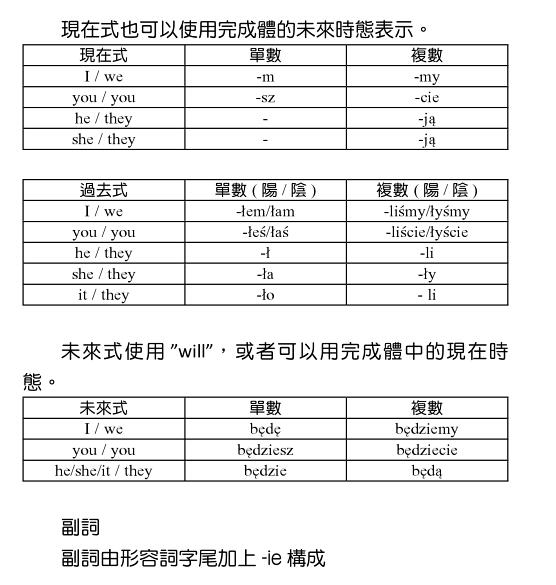 現在式也可以使用完成體的未來時態表示。

| 現在式 | 單數 | 複數 |
|---|---|---|
| I / we | -m | -my |
| you / you | -sz | -cie |
| he / they | - | -ją |
| she / they | - | -ją |

| 過去式 | 單數（陽 / 陰） | 複數（陽 / 陰） |
|---|---|---|
| I / we | -łem/łam | -liśmy/łyśmy |
| you / you | -łeś/łaś | -liście/łyście |
| he / they | -ł | -li |
| she / they | -ła | -ły |
| it / they | -ło | - li |

未來式使用 "will"，或者可以用完成體中的現在時態。

| 未來式 | 單數 | 複數 |
|---|---|---|
| I / we | będę | będziemy |
| you / you | będziesz | będziecie |
| he/she/it / they | będzie | będą |

副詞

副詞由形容詞字尾加上 -ie 構成